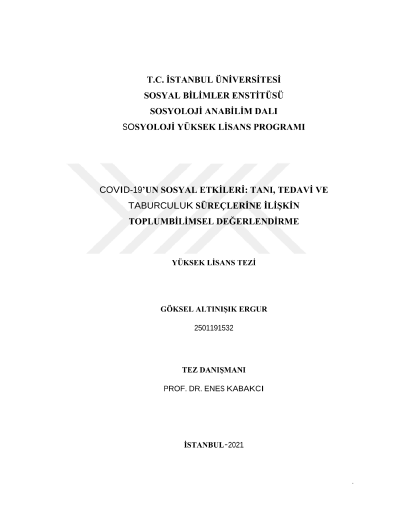 T.C. İSTANBUL ÜNİVERSİTESİ
SOSYAL BİLİMLER ENSTİTÜSÜ
SOSYOLOJİ ANABİLİM DALI
SOSYOLOJİ YÜKSEK LİSANS PROGRAMI

COVID-19'UN SOSYAL ETKİLERİ: TANI, TEDAVİ VE TABURCULUK SÜREÇLERİNE İLİŞKİN TOPLUMBİLİMSEL DEĞERLENDİRME

YÜKSEK LİSANS TEZİ

GÖKSEL ALTINIŞIK ERGUR
2501191532

TEZ DANIŞMANI
PROF. DR. ENES KABAKCI

İSTANBUL-2021